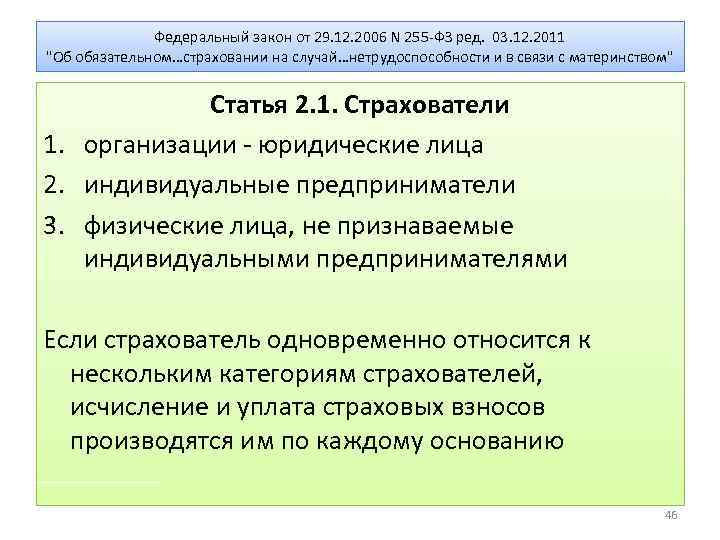 Федеральный закон от 29.12.2006 N 255-ФЗ ред. 03.12.2011
"Об обязательном...страховании на случай...нетрудоспособности и в связи с материнством"

Статья 2.1. Страхователи

1. организации - юридические лица
2. индивидуальные предприниматели
3. физические лица, не признаваемые индивидуальными предпринимателями

Если страхователь одновременно относится к нескольким категориям страхователей, исчисление и уплата страховых взносов производятся им по каждому основанию

46